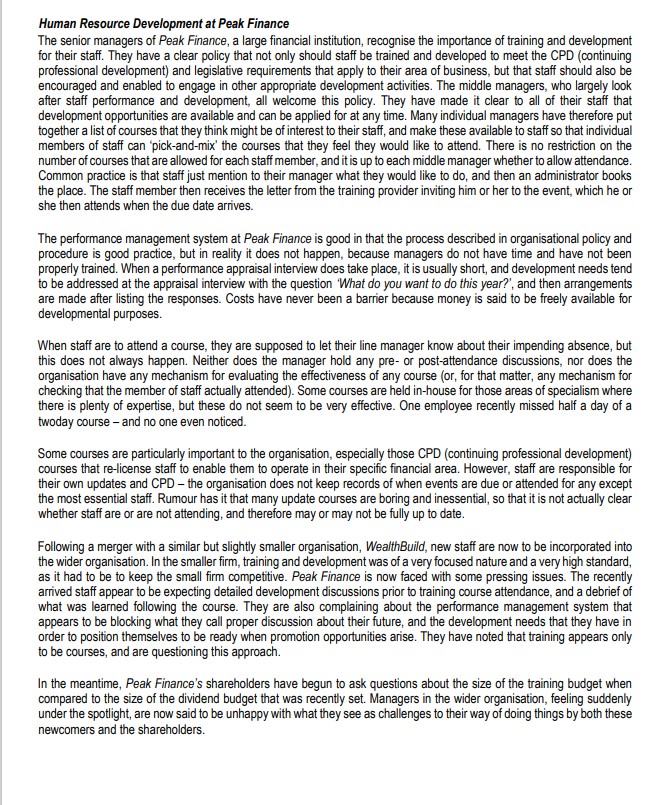 Human Resource Development at Peak Finance

The senior managers of Peak Finance, a large financial institution, recognise the importance of training and development for their staff. They have a clear policy that not only should staff be trained and developed to meet the CPD (continuing professional development) and legislative requirements that apply to their area of business, but that staff should also be encouraged and enabled to engage in other appropriate development activities. The middle managers, who largely look after staff performance and development, all welcome this policy. They have made it clear to all of their staff that development opportunities are available and can be applied for at any time. Many individual managers have therefore put together a list of courses that they think might be of interest to their staff, and make these available to staff so that individual members of staff can 'pick-and-mix' the courses that they feel they would like to attend. There is no restriction on the number of courses that are allowed for each staff member, and it is up to each middle manager whether to allow attendance. Common practice is that staff just mention to their manager what they would like to do, and then an administrator books the place. The staff member then receives the letter from the training provider inviting him or her to the event, which he or she then attends when the due date arrives.

The performance management system at Peak Finance is good in that the process described in organisational policy and procedure is good practice, but in reality it does not happen, because managers do not have time and have not been properly trained. When a performance appraisal interview does take place, it is usually short, and development needs tend to be addressed at the appraisal interview with the question 'What do you want to do this year?', and then arrangements are made after listing the responses. Costs have never been a barrier because money is said to be freely available for developmental purposes.

When staff are to attend a course, they are supposed to let their line manager know about their impending absence, but this does not always happen. Neither does the manager hold any pre- or post-attendance discussions, nor does the organisation have any mechanism for evaluating the effectiveness of any course (or, for that matter, any mechanism for checking that the member of staff actually attended). Some courses are held in-house for those areas of specialism where there is plenty of expertise, but these do not seem to be very effective. One employee recently missed half a day of a twoday course – and no one even noticed.

Some courses are particularly important to the organisation, especially those CPD (continuing professional development) courses that re-license staff to enable them to operate in their specific financial area. However, staff are responsible for their own updates and CPD – the organisation does not keep records of when events are due or attended for any except the most essential staff. Rumour has it that many update courses are boring and inessential, so that it is not actually clear whether staff are or are not attending, and therefore may or may not be fully up to date.

Following a merger with a similar but slightly smaller organisation, WealthBuild, new staff are now to be incorporated into the wider organisation. In the smaller firm, training and development was of a very focused nature and a very high standard, as it had to be to keep the small firm competitive. Peak Finance is now faced with some pressing issues. The recently arrived staff appear to be expecting detailed development discussions prior to training course attendance, and a debrief of what was learned following the course. They are also complaining about the performance management system that appears to be blocking what they call proper discussion about their future, and the development needs that they have in order to position themselves to be ready when promotion opportunities arise. They have noted that training appears only to be courses, and are questioning this approach.

In the meantime, Peak Finance's shareholders have begun to ask questions about the size of the training budget when compared to the size of the dividend budget that was recently set. Managers in the wider organisation, feeling suddenly under the spotlight, are now said to be unhappy with what they see as challenges to their way of doing things by both these newcomers and the shareholders.